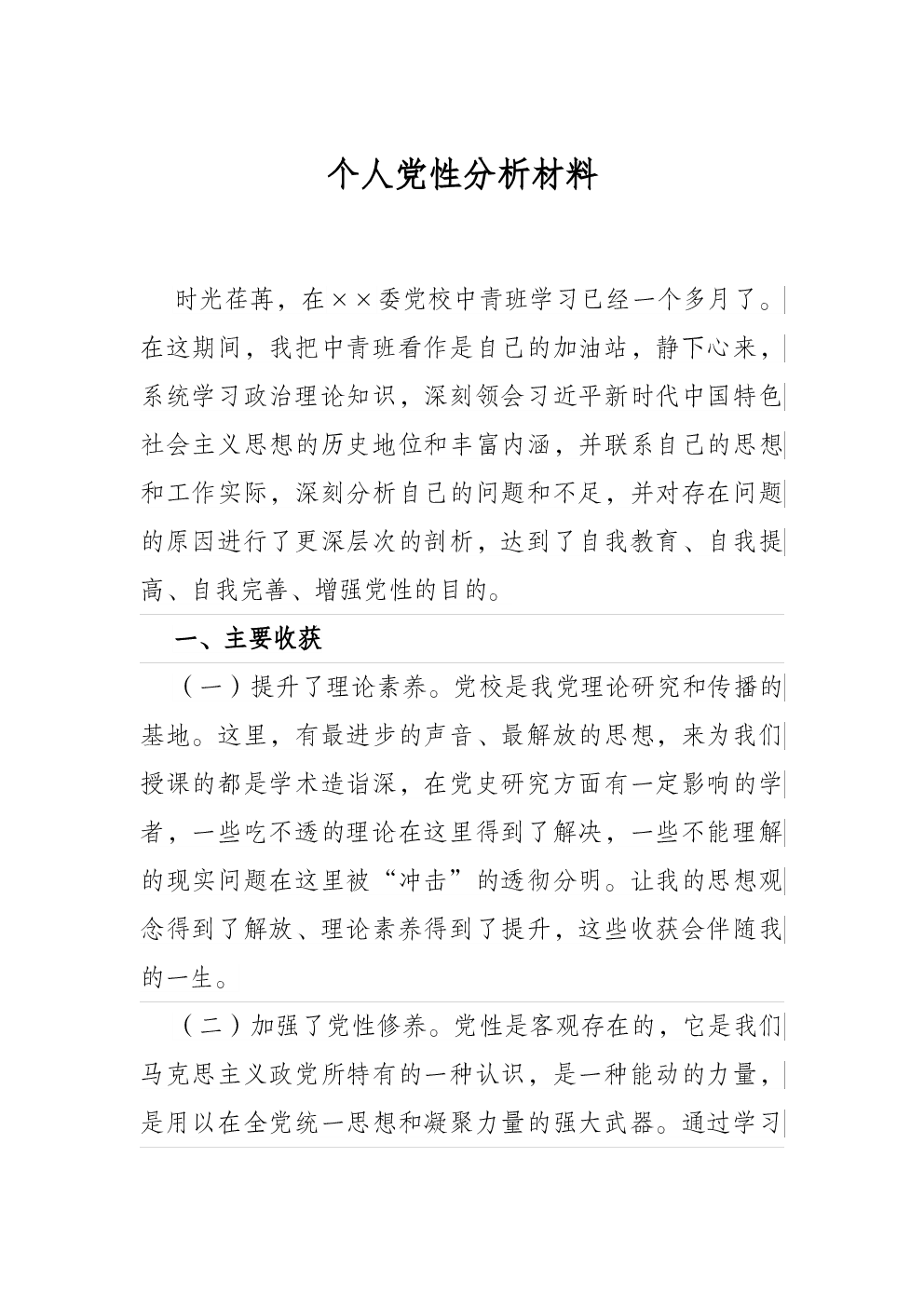 个人党性分析材料

时光荏苒，在××委党校中青班学习已经一个多月了。在这期间，我把中青班看作是自己的加油站，静下心来，系统学习政治理论知识，深刻领会习近平新时代中国特色社会主义思想的历史地位和丰富内涵，并联系自己的思想和工作实际，深刻分析自己的问题和不足，并对存在问题的原因进行了更深层次的剖析，达到了自我教育、自我提高、自我完善、增强党性的目的。

一、主要收获

（一）提升了理论素养。党校是我党理论研究和传播的基地。这里，有最进步的声音、最解放的思想，来为我们授课的都是学术造诣深，在党史研究方面有一定影响的学者，一些吃不透的理论在这里得到了解决，一些不能理解的现实问题在这里被“冲击”的透彻分明。让我的思想观念得到了解放、理论素养得到了提升，这些收获会伴随我的一生。

（二）加强了党性修养。党性是客观存在的，它是我们马克思主义政党所特有的一种认识，是一种能动的力量，是用以在全党统一思想和凝聚力量的强大武器。通过学习